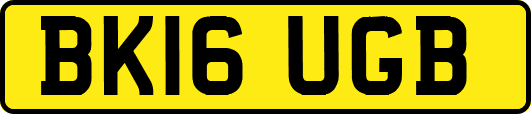 BK16 UGB